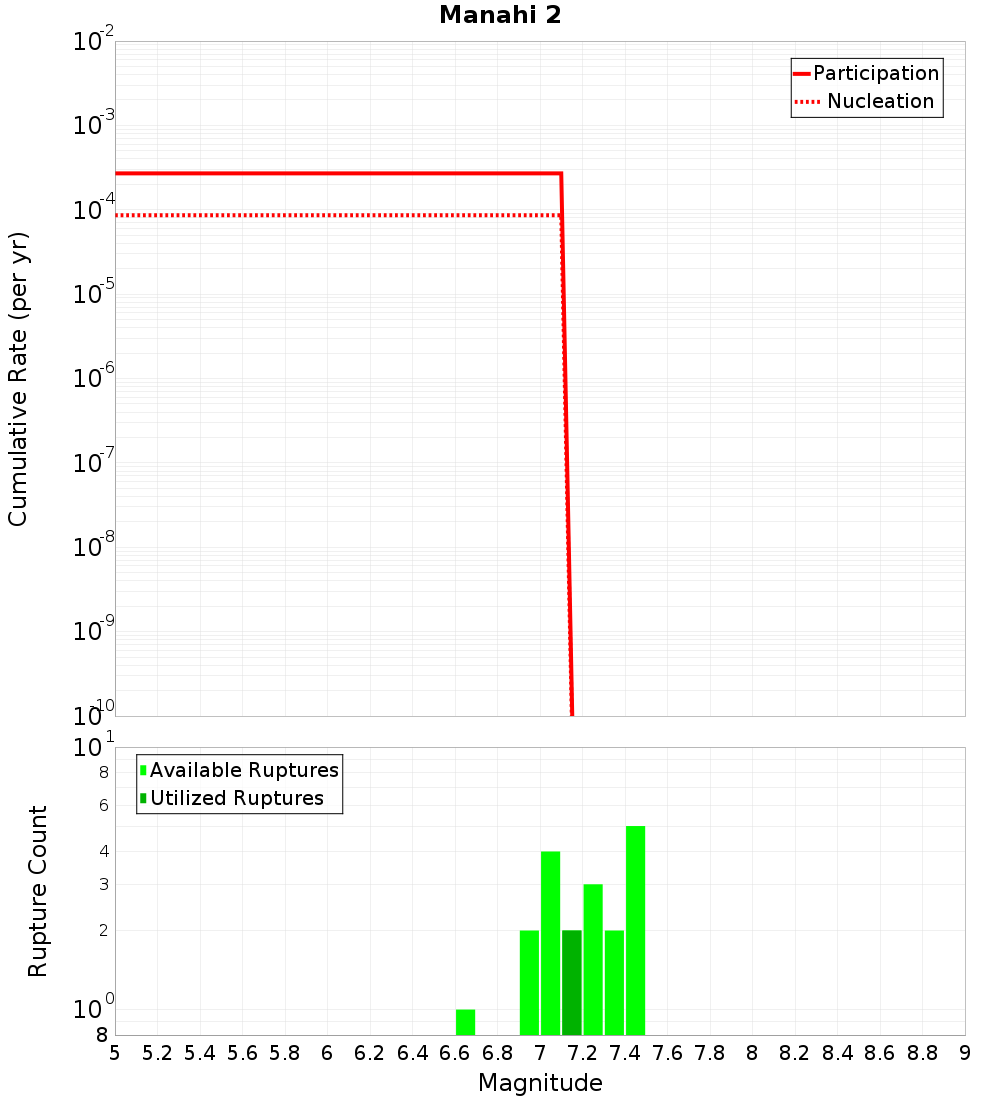 Manahi 2

Participation
Nucleation

Cumulative Rate (per yr)

$10^{-2}$
$10^{-3}$
$10^{-4}$
$10^{-5}$
$10^{-6}$
$10^{-7}$
$10^{-8}$
$10^{-9}$
$10^{-10}$

Available Ruptures
Utilized Ruptures

Rupture Count

$10^{1}$
8
6
4
3
2
$10^{0}$
8

5 5.2 5.4 5.6 5.8 6 6.2 6.4 6.6 6.8 7 7.2 7.4 7.6 7.8 8 8.2 8.4 8.6 8.8 9

Magnitude